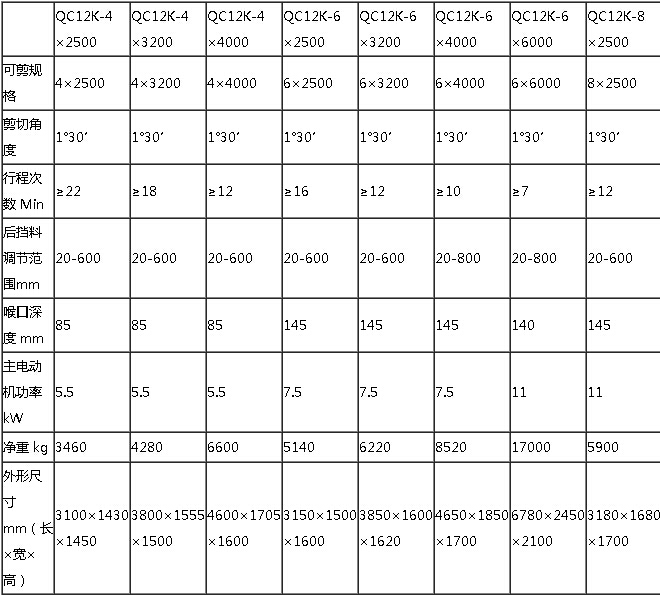 | | QC12K-4 ×2500 | QC12K-4 ×3200 | QC12K-4 ×4000 | QC12K-6 ×2500 | QC12K-6 ×3200 | QC12K-6 ×4000 | QC12K-6 ×6000 | QC12K-8 ×2500 |
|---|---|---|---|---|---|---|---|---|
| 可剪规格 | 4×2500 | 4×3200 | 4×4000 | 6×2500 | 6×3200 | 6×4000 | 6×6000 | 8×2500 |
| 剪切角度 | 1°30′ | 1°30′ | 1°30′ | 1°30′ | 1°30′ | 1°30′ | 1°30′ | 1°30′ |
| 行程次数 Min | ≥22 | ≥18 | ≥12 | ≥16 | ≥12 | ≥10 | ≥7 | ≥12 |
| 后挡料调节范围mm | 20-600 | 20-600 | 20-600 | 20-600 | 20-600 | 20-800 | 20-800 | 20-600 |
| 喉口深度 mm | 85 | 85 | 85 | 145 | 145 | 145 | 140 | 145 |
| 主电动机功率 kW | 5.5 | 5.5 | 5.5 | 7.5 | 7.5 | 7.5 | 11 | 11 |
| 净重 kg | 3460 | 4280 | 6600 | 5140 | 6220 | 8520 | 17000 | 5900 |
| 外形尺寸 mm（长×宽×高） | 3100×1430×1450 | 3800×1555×1500 | 4600×1705×1600 | 3150×1500×1600 | 3850×1600×1620 | 4650×1850×1700 | 6780×2450×2100 | 3180×1680×1700 |